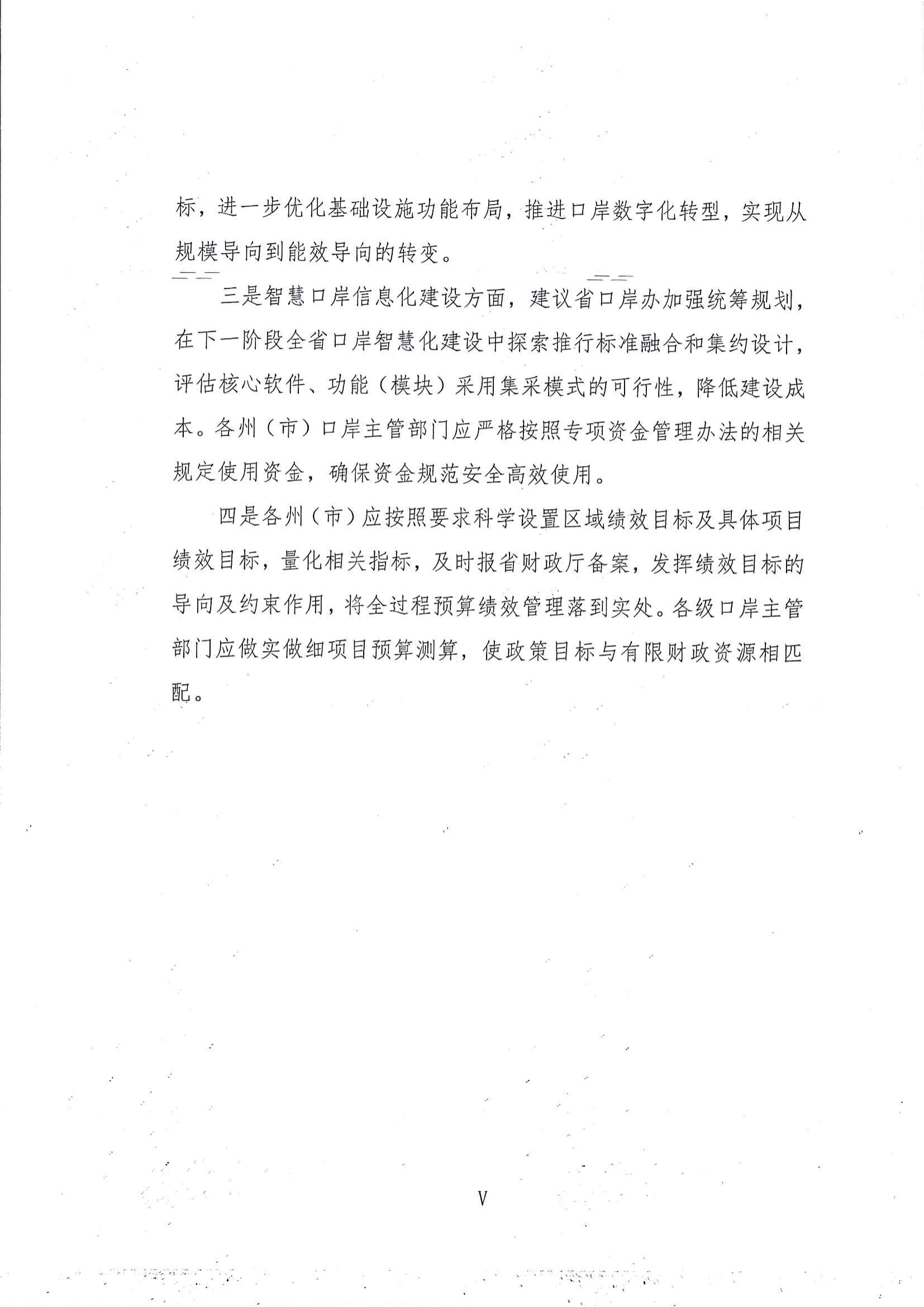 标，进一步优化基础设施功能布局，推进口岸数字化转型，实现从规模导向到能效导向的转变。

三是智慧口岸信息化建设方面，建议省口岸办加强统筹规划，在下一阶段全省口岸智慧化建设中探索推行标准融合和集约设计，评估核心软件、功能（模块）采用集采模式的可行性，降低建设成本。各州（市）口岸主管部门应严格按照专项资金管理办法的相关规定使用资金，确保资金规范安全高效使用。

四是各州（市）应按照要求科学设置区域绩效目标及具体项目绩效目标，量化相关指标，及时报省财政厅备案，发挥绩效目标的导向及约束作用，将全过程预算绩效管理落到实处。各级口岸主管部门应做实做细项目预算测算，使政策目标与有限财政资源相匹配。

V